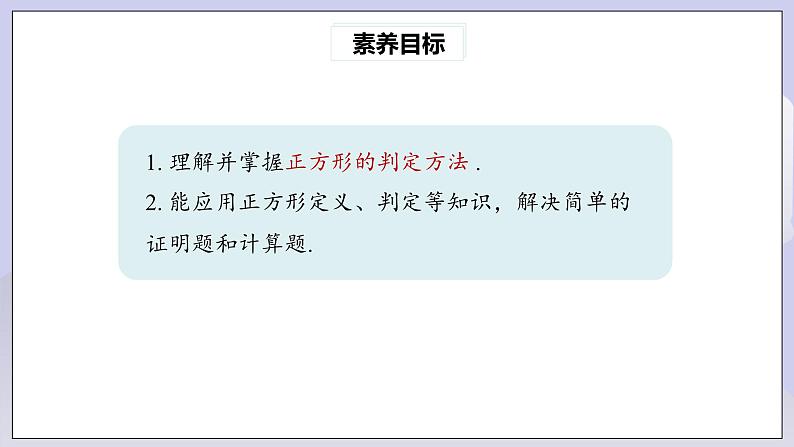 素养目标

1. 理解并掌握正方形的判定方法 .
2. 能应用正方形定义、判定等知识，解决简单的证明题和计算题.